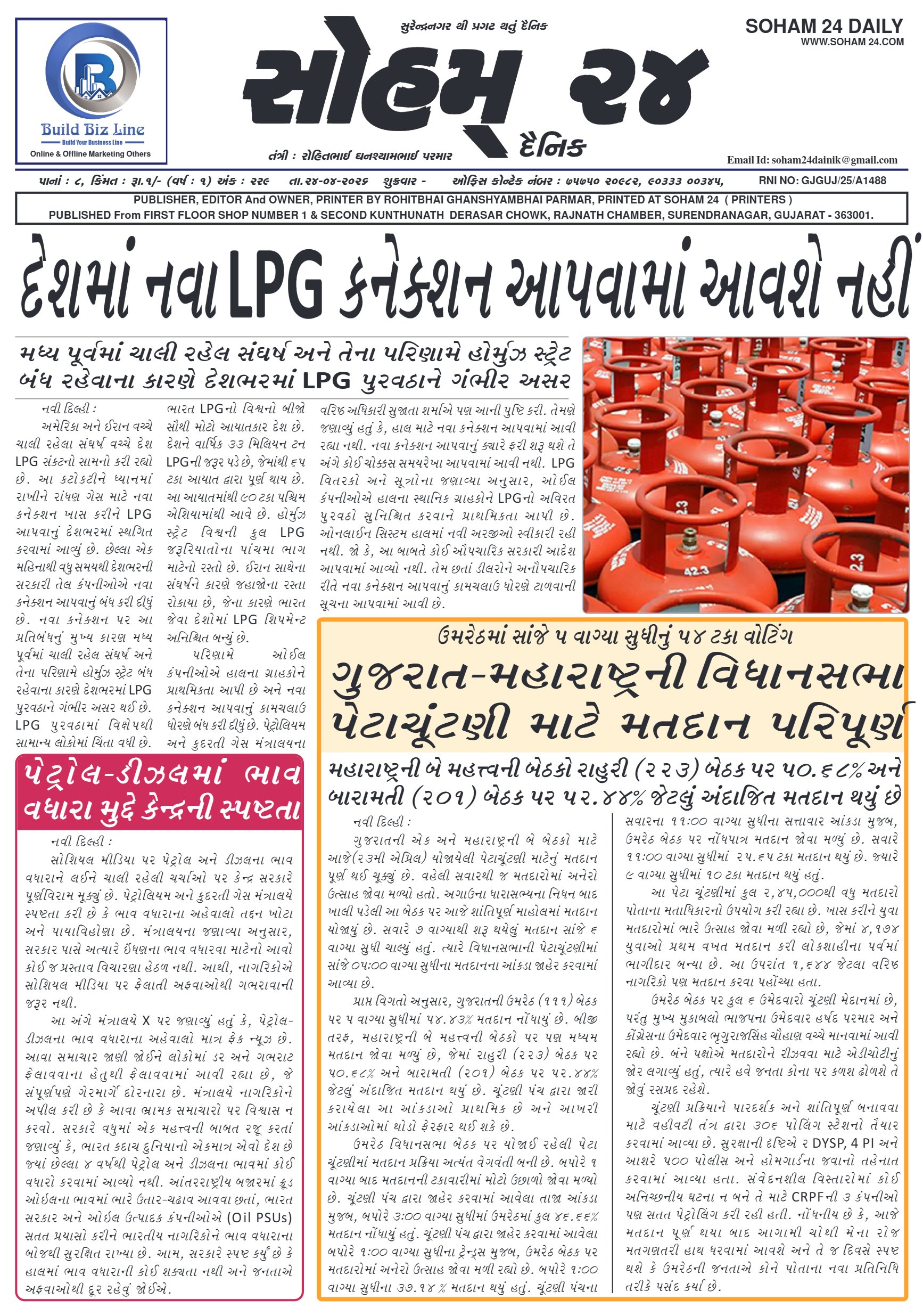 Build Biz Line
Build Your Business Line
Online & Offline Marketing Others

સુરેન્દ્રનગર થી પ્રગટ થતું દૈનિક
સોહમ્ ૨૪
દૈનિક
તંત્રી : રોહિતભાઈ ઘનશ્યામભાઈ પરમાર

SOHAM 24 DAILY
WWW.SOHAM 24.COM
Email Id: soham24dainik@gmail.com

પાનાં : ૮, કિંમત : રૂા.૧/- (વર્ષ : ૧) અંક : ૨૨૯ તા.૨૪-૦૪-૨૦૨૬ શુક્રવાર - ઓફિસ કોન્ટેક નંબર : ૭૫૭૫૦ ૨૦૯૮૨, ૯૦૩૩૩ ૦૦૩૪૫, RNI NO: GJGUJ/25/A1488

PUBLISHER, EDITOR And OWNER, PRINTER BY ROHITBHAI GHANSHYAMBHAI PARMAR, PRINTED AT SOHAM 24 ( PRINTERS )
PUBLISHED From FIRST FLOOR SHOP NUMBER 1 & SECOND KUNTHUNATH DERASAR CHOWK, RAJNATH CHAMBER, SURENDRANAGAR, GUJARAT - 363001.

દેશમાં નવા LPG કનેક્શન આપવામાં આવશે નહીં

મધ્ય પૂર્વમાં ચાલી રહેલ સંઘર્ષ અને તેના પરિણામે હોર્મુઝ સ્ટ્રેટ બંધ રહેવાના કારણે દેશભરમાં LPG પુરવઠાને ગંભીર અસર

નવી દિલ્હી :
અમેરિકા અને ઈરાન વચ્ચે ચાલી રહેલા સંઘર્ષ વચ્ચે દેશ LPG સંકટનો સામનો કરી રહ્યો છે. આ કટોકટીને ધ્યાનમાં રાખીને રાંધણ ગેસ માટે નવા કનેક્શન ખાસ કરીને LPG આપવાનું દેશભરમાં સ્થગિત કરવામાં આવ્યું છે. છેલ્લા એક મહિનાથી વધુ સમયથી દેશભરની સરકારી તેલ કંપનીઓએ નવા કનેક્શન આપવાનું બંધ કરી દીધું છે. નવા કનેક્શન પર આ પ્રતિબંધનું મુખ્ય કારણ મધ્ય પૂર્વમાં ચાલી રહેલ સંઘર્ષ અને તેના પરિણામે હોર્મુઝ સ્ટ્રેટ બંધ રહેવાના કારણે દેશભરમાં LPG પુરવઠાને ગંભીર અસર થઈ છે. LPG પુરવઠામાં વિક્ષેપથી સામાન્ય લોકોમાં ચિંતા વધી છે.

ભારત LPGનો વિશ્વનો બીજો સૌથી મોટો આયાતકાર દેશ છે. દેશને વાર્ષિક ૩૩ મિલિયન ટન LPGની જરૂર પડે છે, જેમાંથી ૬૫ ટકા આયાત દ્વારા પૂર્ણ થાય છે. આ આયાતમાંથી ૯૦ ટકા પશ્ચિમ એશિયામાંથી આવે છે. હોર્મુઝ સ્ટ્રેટ વિશ્વની કુલ LPG જરૂરિયાતોના પાંચમા ભાગ માટેનો રસ્તો છે. ઈરાન સાથેના સંઘર્ષને કારણે જહાજોના રસ્તા રોકાયા છે, જેના કારણે ભારત જેવા દેશોમાં LPG શિપમેન્ટ અનિશ્ચિત બન્યું છે.
પરિણામે ઓઈલ કંપનીઓએ હાલના ગ્રાહકોને પ્રાથમિકતા આપી છે અને નવા કનેક્શન આપવાનું કામચલાઉ ધોરણે બંધ કરી દીધું છે. પેટ્રોલિયમ અને કુદરતી ગેસ મંત્રાલયના

વરિષ્ઠ અધિકારી સુજાતા શર્માએ પણ આની પુષ્ટિ કરી. તેમણે જણાવ્યું હતું કે, હાલ માટે નવા કનેક્શન આપવામાં આવી રહ્યા નથી. નવા કનેક્શન આપવાનું ક્યારે ફરી શરૂ થશે તે અંગે કોઈ ચોક્કસ સમયરેખા આપવામાં આવી નથી. LPG વિતરકો અને સૂત્રોના જણાવ્યા અનુસાર, ઓઈલ કંપનીઓએ હાલના સ્થાનિક ગ્રાહકોને LPGનો અવિરત પુરવઠો સુનિશ્ચિત કરવાને પ્રાથમિકતા આપી છે. ઓનલાઈન સિસ્ટમ હાલમાં નવી અરજીઓ સ્વીકારી રહી નથી. જો કે, આ બાબતે કોઈ ઔપચારિક સરકારી આદેશ આપવામાં આવ્યો નથી. તેમ છતાં ડીલરોને અનૌપચારિક રીતે નવા કનેક્શન આપવાનું કામચલાઉ ધોરણે ટાળવાની સૂચના આપવામાં આવી છે.

પેટ્રોલ-ડીઝલમાં ભાવ વધારા મુદ્દે કેન્દ્રની સ્પષ્ટતા

નવી દિલ્હી :
સોશિયલ મીડિયા પર પેટ્રોલ અને ડીઝલના ભાવ વધારાને લઈને ચાલી રહેલી ચર્ચાઓ પર કેન્દ્ર સરકારે પૂર્ણવિરામ મૂક્યું છે. પેટ્રોલિયમ અને કુદરતી ગેસ મંત્રાલયે સ્પષ્ટતા કરી છે કે ભાવ વધારાના અહેવાલો તદ્દન ખોટા અને પાયાવિહોણા છે. મંત્રાલયના જણાવ્યા અનુસાર, સરકાર પાસે અત્યારે ઈંધણના ભાવ વધારવા માટેનો આવો કોઈ જ પ્રસ્તાવ વિચારણા હેઠળ નથી. આથી, નાગરિકોએ સોશિયલ મીડિયા પર ફેલાતી અફવાઓથી ગભરાવાની જરૂર નથી.
આ અંગે મંત્રાલયે X પર જણાવ્યું હતું કે, પેટ્રોલ-ડીઝલના ભાવ વધારાના અહેવાલો માત્ર ફેક ન્યૂઝ છે. આવા સમાચાર જાણી જોઈને લોકોમાં ડર અને ગભરાટ ફેલાવવાના હેતુથી ફેલાવવામાં આવી રહ્યા છે, જે સંપૂર્ણપણે ગેરમાર્ગે દોરનારા છે. મંત્રાલયે નાગરિકોને અપીલ કરી છે કે આવા ભ્રામક સમાચારો પર વિશ્વાસ ન કરવો. સરકારે વધુમાં એક મહત્ત્વની બાબત રજૂ કરતાં જણાવ્યું કે, ભારત કદાચ દુનિયાનો એકમાત્ર એવો દેશ છે જ્યાં છેલ્લા ૪ વર્ષથી પેટ્રોલ અને ડીઝલના ભાવમાં કોઈ વધારો કરવામાં આવ્યો નથી. આંતરરાષ્ટ્રીય બજારમાં ક્રૂડ ઓઈલના ભાવમાં ભારે ઉતાર-ચઢાવ આવવા છતાં, ભારત સરકાર અને ઓઈલ ઉત્પાદક કંપનીઓએ (Oil PSUs) સતત પ્રયાસો કરીને ભારતીય નાગરિકોને ભાવ વધારાના બોજથી સુરક્ષિત રાખ્યા છે. આમ, સરકારે સ્પષ્ટ કર્યું છે કે હાલમાં ભાવ વધારાની કોઈ શક્યતા નથી અને જનતાએ અફવાઓથી દૂર રહેવું જોઈએ.

ઉમરેઠમાં સાંજે ૫ વાગ્યા સુધીનું ૫૪ ટકા વોટિંગ
ગુજરાત-મહારાષ્ટ્રની વિધાનસભા પેટાચૂંટણી માટે મતદાન પરિપૂર્ણ

મહારાષ્ટ્રની બે મહત્ત્વની બેઠકો રાહુરી (૨૨૩) બેઠક પર ૫૦.૬૮% અને બારામતી (૨૦૧) બેઠક પર ૫૨.૪૪% જેટલું અંદાજિત મતદાન થયું છે

નવી દિલ્હી :
ગુજરાતની એક અને મહારાષ્ટ્રની બે બેઠકો માટે આજે(૨૩મી એપ્રિલ) યોજાયેલી પેટાચૂંટણી માટેનું મતદાન પૂર્ણ થઈ ચૂક્યું છે. વહેલી સવારથી જ મતદારોમાં અનેરો ઉત્સાહ જોવા મળ્યો હતો. અગાઉના ધારાસભ્યના નિધન બાદ ખાલી પડેલી આ બેઠક પર આજે શાંતિપૂર્ણ માહોલમાં મતદાન યોજાયું છે. સવારે ૭ વાગ્યાથી શરૂ થયેલું મતદાન સાંજે ૬ વાગ્યા સુધી ચાલ્યું હતું. ત્યારે વિધાનસભાની પેટાચૂંટણીમાં સાંજે ૦૫:૦૦ વાગ્યા સુધીના મતદાનના આંકડા જાહેર કરવામાં આવ્યા છે.
પ્રાપ્ત વિગતો અનુસાર, ગુજરાતની ઉમરેઠ (૧૧૧) બેઠક પર ૫ વાગ્યા સુધીમાં ૫૪.૪૩% મતદાન નોંધાયું છે. બીજી તરફ, મહારાષ્ટ્રની બે મહત્ત્વની બેઠકો પર પણ મધ્યમ મતદાન જોવા મળ્યું છે, જેમાં રાહુરી (૨૨૩) બેઠક પર ૫૦.૬૮% અને બારામતી (૨૦૧) બેઠક પર ૫૨.૪૪% જેટલું અંદાજિત મતદાન થયું છે. ચૂંટણી પંચ દ્વારા જારી કરાયેલા આ આંકડાઓ પ્રાથમિક છે અને આખરી આંકડાઓમાં થોડો ફેરફાર થઈ શકે છે.
ઉમરેઠ વિધાનસભા બેઠક પર યોજાઈ રહેલી પેટા ચૂંટણીમાં મતદાન પ્રક્રિયા અત્યંત વેગવંતી બની છે. બપોરે ૧ વાગ્યા બાદ મતદાનની ટકાવારીમાં મોટો ઉછાળો જોવા મળ્યો છે. ચૂંટણી પંચ દ્વારા જાહેર કરવામાં આવેલા તાજા આંકડા મુજબ, બપોરે ૩:૦૦ વાગ્યા સુધીમાં ઉમરેઠમાં કુલ ૪૬.૬૬% મતદાન નોંધાયું હતું. ચૂંટણી પંચ દ્વારા જાહેર કરવામાં આવેલા બપોરે ૧:૦૦ વાગ્યા સુધીના ટ્રેન્ડ્સ મુજબ, ઉમરેઠ બેઠક પર મતદારોમાં અનેરો ઉત્સાહ જોવા મળી રહ્યો છે. બપોરે ૧:૦૦ વાગ્યા સુધીના ૩૭.૧૪ % મતદાન થયું હતું. ચૂંટણી પંચના

સવારના ૧૧:૦૦ વાગ્યા સુધીના સત્તાવાર આંકડા મુજબ, ઉમરેઠ બેઠક પર નોંધપાત્ર મતદાન જોવા મળ્યું છે. સવારે ૧૧:૦૦ વાગ્યા સુધીમાં ૨૫.૬૫ ટકા મતદાન થયું છે. જ્યારે ૯ વાગ્યા સુધીમાં ૧૦ ટકા મતદાન થયું હતું.
આ પેટા ચૂંટણીમાં કુલ ૨,૪૫,૦૦૦થી વધુ મતદારો પોતાના મતાધિકારનો ઉપયોગ કરી રહ્યા છે. ખાસ કરીને યુવા મતદારોમાં ભારે ઉત્સાહ જોવા મળી રહ્યો છે, જેમાં ૪,૧૭૪ યુવાઓ પ્રથમ વખત મતદાન કરી લોકશાહીના પર્વમાં ભાગીદાર બન્યા છે. આ ઉપરાંત ૧,૬૪૪ જેટલા વરિષ્ઠ નાગરિકો પણ મતદાન કરવા પહોંચ્યા હતા.
ઉમરેઠ બેઠક પર કુલ ૬ ઉમેદવારો ચૂંટણી મેદાનમાં છે, પરંતુ મુખ્ય મુકાબલો ભાજપના ઉમેદવાર હર્ષદ પરમાર અને કોંગ્રેસના ઉમેદવાર ભૃગુરાજસિંહ ચૌહાણ વચ્ચે માનવામાં આવી રહ્યો છે. બંને પક્ષોએ મતદારોને રીઝવવા માટે એડીચોટીનું જોર લગાવ્યું હતું, ત્યારે હવે જનતા કોના પર કળશ ઢોળશે તે જોવું રસપ્રદ રહેશે.
ચૂંટણી પ્રક્રિયાને પારદર્શક અને શાંતિપૂર્ણ બનાવવા માટે વહીવટી તંત્ર દ્વારા ૩૦૬ પોલિંગ સ્ટેશનો તૈયાર કરવામાં આવ્યા છે. સુરક્ષાની દૃષ્ટિએ ૨ DYSP, 4 PI અને આશરે ૫૦૦ પોલીસ અને હોમગાર્ડના જવાનો તહેનાત કરવામાં આવ્યા હતા. સંવેદનશીલ વિસ્તારોમાં કોઈ અનિચ્છનીય ઘટના ન બને તે માટે CRPFની ૩ કંપનીઓ પણ સતત પેટ્રોલિંગ કરી રહી હતી. નોંધનીય છે કે, આજે મતદાન પૂર્ણ થયા બાદ આગામી ચોથી મેના રોજ મતગણતરી હાથ ધરવામાં આવશે અને તે જ દિવસે સ્પષ્ટ થશે કે ઉમરેઠની જનતાએ કોને પોતાના નવા પ્રતિનિધિ તરીકે પસંદ કર્યા છે.